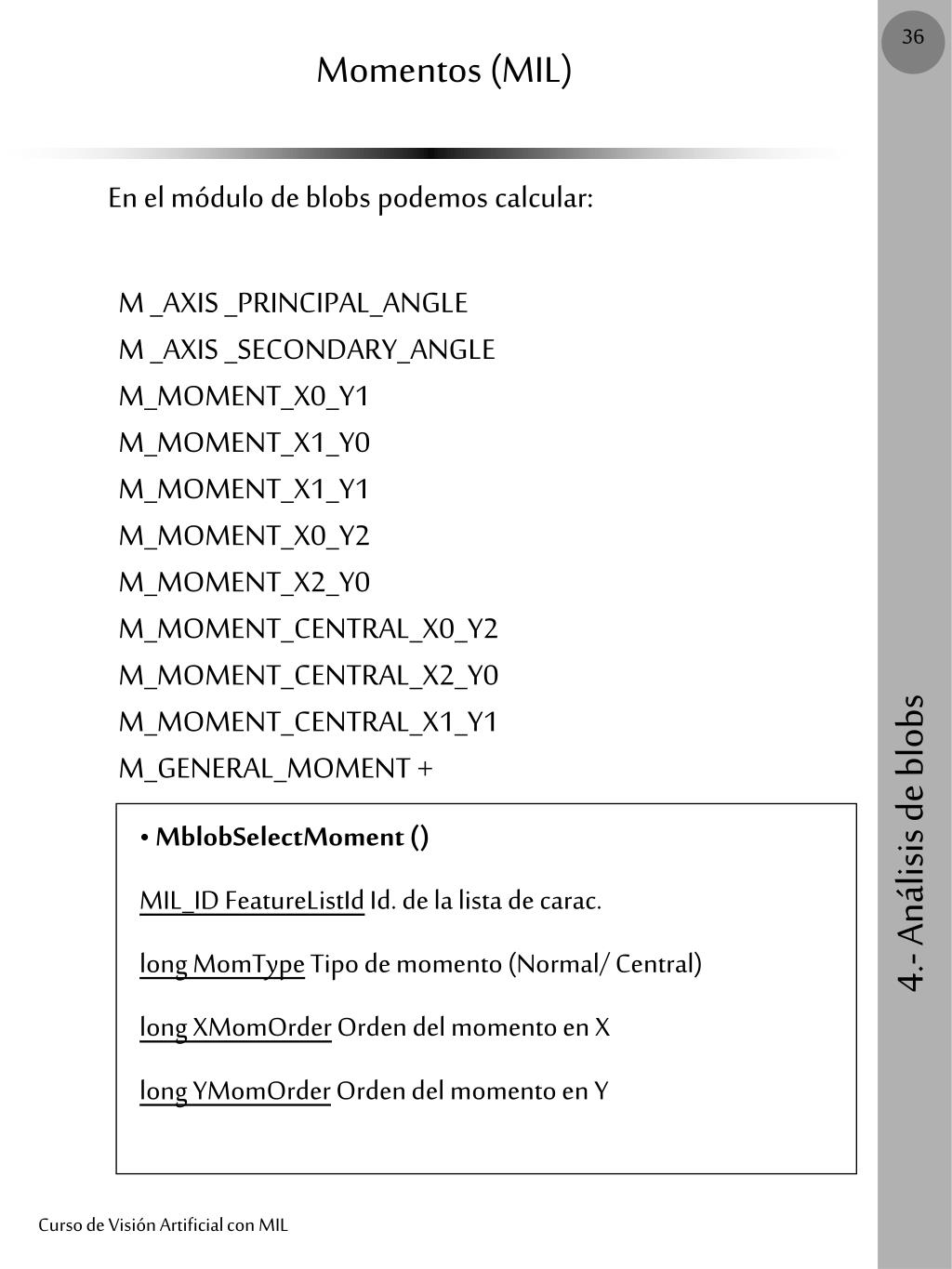 36

Momentos (MIL)

En el módulo de blobs podemos calcular:

M _AXIS _PRINCIPAL_ANGLE
M _AXIS _SECONDARY_ANGLE
M_MOMENT_X0_Y1
M_MOMENT_X1_Y0
M_MOMENT_X1_Y1
M_MOMENT_X0_Y2
M_MOMENT_X2_Y0
M_MOMENT_CENTRAL_X0_Y2
M_MOMENT_CENTRAL_X2_Y0
M_MOMENT_CENTRAL_X1_Y1
M_GENERAL_MOMENT +

• MblobSelectMoment ()

MIL_ID FeatureListId Id. de la lista de carac.

long MomType Tipo de momento (Normal/ Central)

long XMomOrder Orden del momento en X

long YMomOrder Orden del momento en Y

4.- Análisis de blobs

Curso de Visión Artificial con MIL